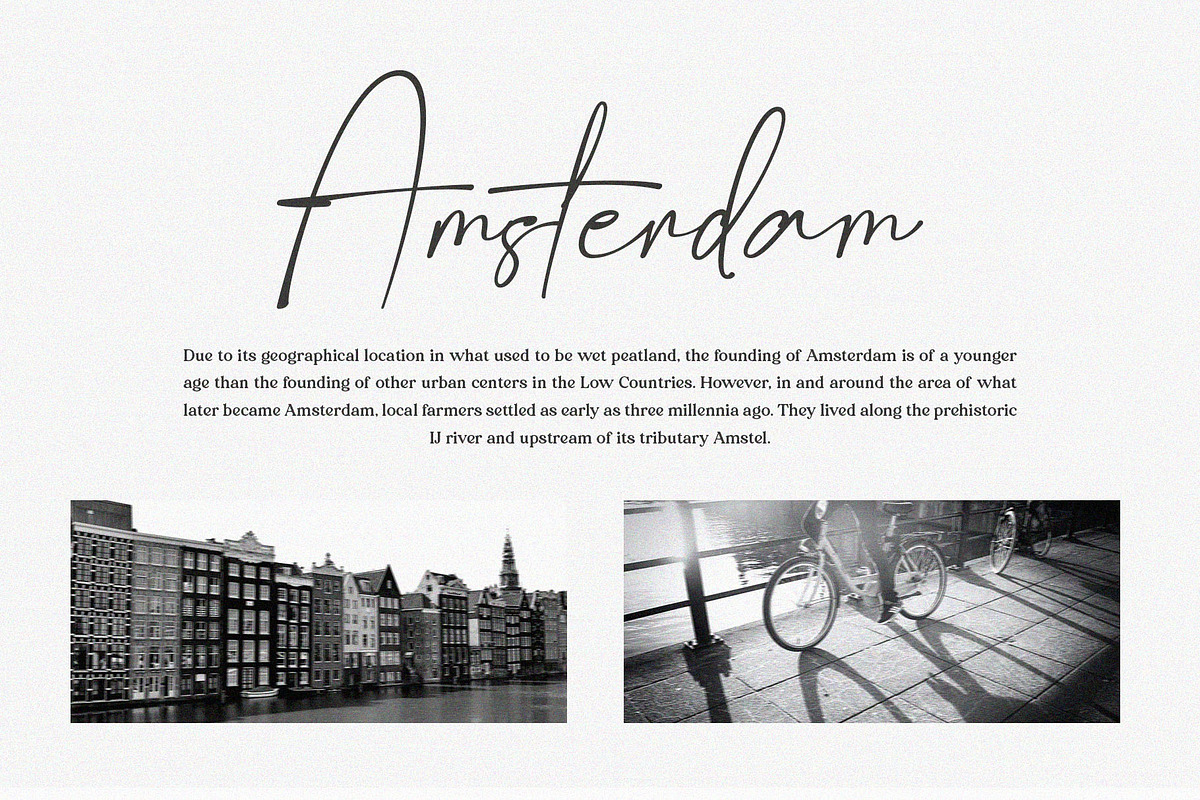 Amsterdam

Due to its geographical location in what used to be wet peatland, the founding of Amsterdam is of a younger age than the founding of other urban centers in the Low Countries. However, in and around the area of what later became Amsterdam, local farmers settled as early as three millennia ago. They lived along the prehistoric IJ river and upstream of its tributary Amstel.